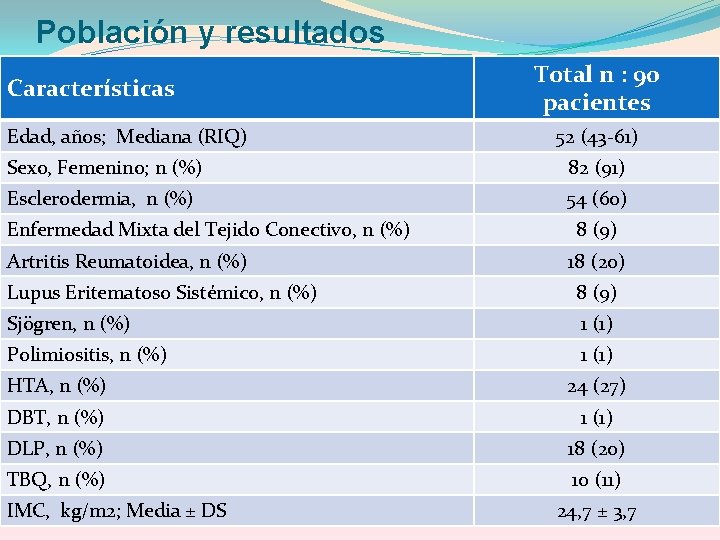 Población y resultados

| Características | Total n : 90 pacientes |
|---|---|
| Edad, años; Mediana (RIQ) | 52 (43-61) |
| Sexo, Femenino; n (%) | 82 (91) |
| Esclerodermia, n (%) | 54 (60) |
| Enfermedad Mixta del Tejido Conectivo, n (%) | 8 (9) |
| Artritis Reumatoidea, n (%) | 18 (20) |
| Lupus Eritematoso Sistémico, n (%) | 8 (9) |
| Sjögren, n (%) | 1 (1) |
| Polimiositis, n (%) | 1 (1) |
| HTA, n (%) | 24 (27) |
| DBT, n (%) | 1 (1) |
| DLP, n (%) | 18 (20) |
| TBQ, n (%) | 10 (11) |
| IMC, kg/m2; Media ± DS | 24,7 ± 3,7 |